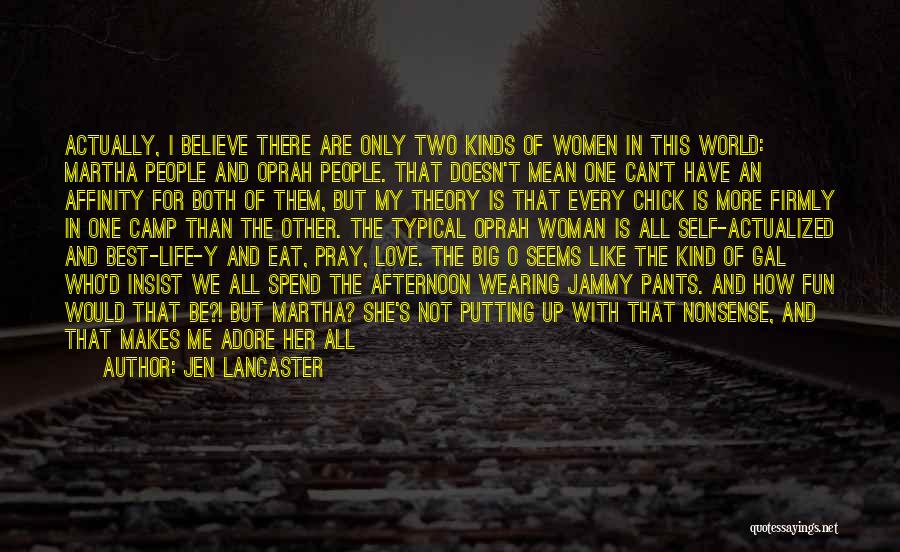 ACTUALLY, I BELIEVE THERE ARE ONLY TWO KINDS OF WOMEN IN THIS WORLD: MARTHA PEOPLE AND OPRAH PEOPLE. THAT DOESN'T MEAN ONE CAN'T HAVE AN AFFINITY FOR BOTH OF THEM, BUT MY THEORY IS THAT EVERY CHICK IS MORE FIRMLY IN ONE CAMP THAN THE OTHER. THE TYPICAL OPRAH WOMAN IS ALL SELF-ACTUALIZED AND BEST-LIFE-Y AND EAT, PRAY, LOVE. THE BIG O SEEMS LIKE THE KIND OF GAL WHO'D INSIST WE ALL SPEND THE AFTERNOON WEARING JAMMY PANTS. AND HOW FUN WOULD THAT BE?! BUT MARTHA? SHE'S NOT PUTTING UP WITH THAT NONSENSE, AND THAT MAKES ME ADORE HER ALL

AUTHOR: JEN LANCASTER

quotessayings.net